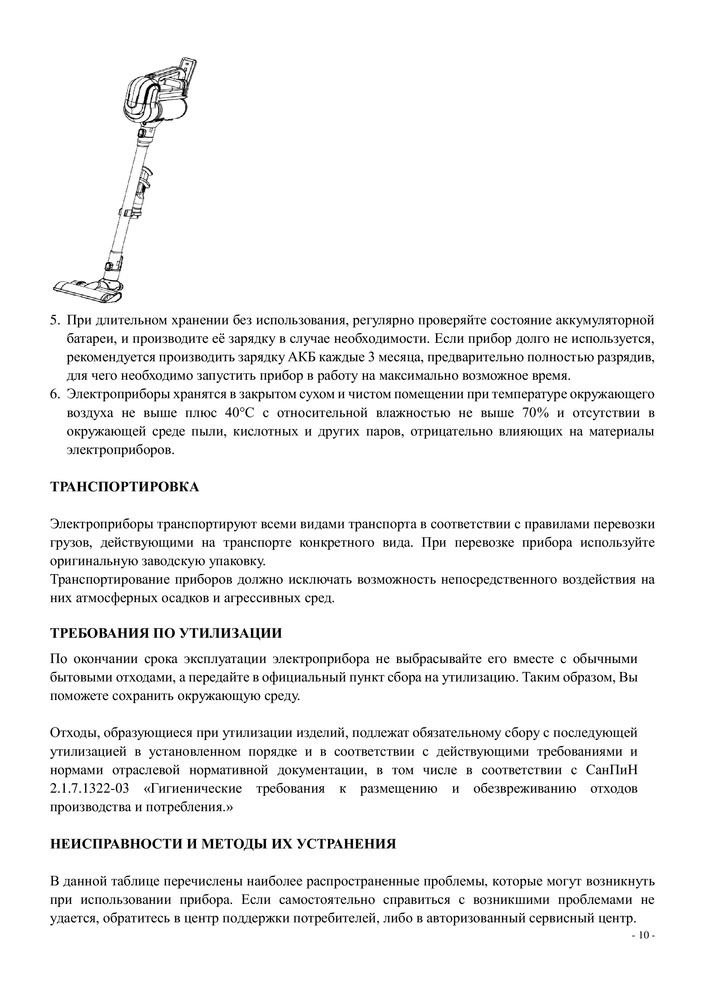 5. При длительном хранении без использования, регулярно проверяйте состояние аккумуляторной батареи, и производите её зарядку в случае необходимости. Если прибор долго не используется, рекомендуется производить зарядку АКБ каждые 3 месяца, предварительно полностью разрядив, для чего необходимо запустить прибор в работу на максимально возможное время.
6. Электроприборы хранятся в закрытом сухом и чистом помещении при температуре окружающего воздуха не выше плюс 40°С с относительной влажностью не выше 70% и отсутствии в окружающей среде пыли, кислотных и других паров, отрицательно влияющих на материалы электроприборов.

ТРАНСПОРТИРОВКА

Электроприборы транспортируют всеми видами транспорта в соответствии с правилами перевозки грузов, действующими на транспорте конкретного вида. При перевозке прибора используйте оригинальную заводскую упаковку.
Транспортирование приборов должно исключать возможность непосредственного воздействия на них атмосферных осадков и агрессивных сред.

ТРЕБОВАНИЯ ПО УТИЛИЗАЦИИ

По окончании срока эксплуатации электроприбора не выбрасывайте его вместе с обычными бытовыми отходами, а передайте в официальный пункт сбора на утилизацию. Таким образом, Вы поможете сохранить окружающую среду.

Отходы, образующиеся при утилизации изделий, подлежат обязательному сбору с последующей утилизацией в установленном порядке и в соответствии с действующими требованиями и нормами отраслевой нормативной документации, в том числе в соответствии с СанПиН 2.1.7.1322-03 «Гигиенические требования к размещению и обезвреживанию отходов производства и потребления.»

НЕИСПРАВНОСТИ И МЕТОДЫ ИХ УСТРАНЕНИЯ

В данной таблице перечислены наиболее распространенные проблемы, которые могут возникнуть при использовании прибора. Если самостоятельно справиться с возникшими проблемами не удается, обратитесь в центр поддержки потребителей, либо в авторизованный сервисный центр.

- 10 -